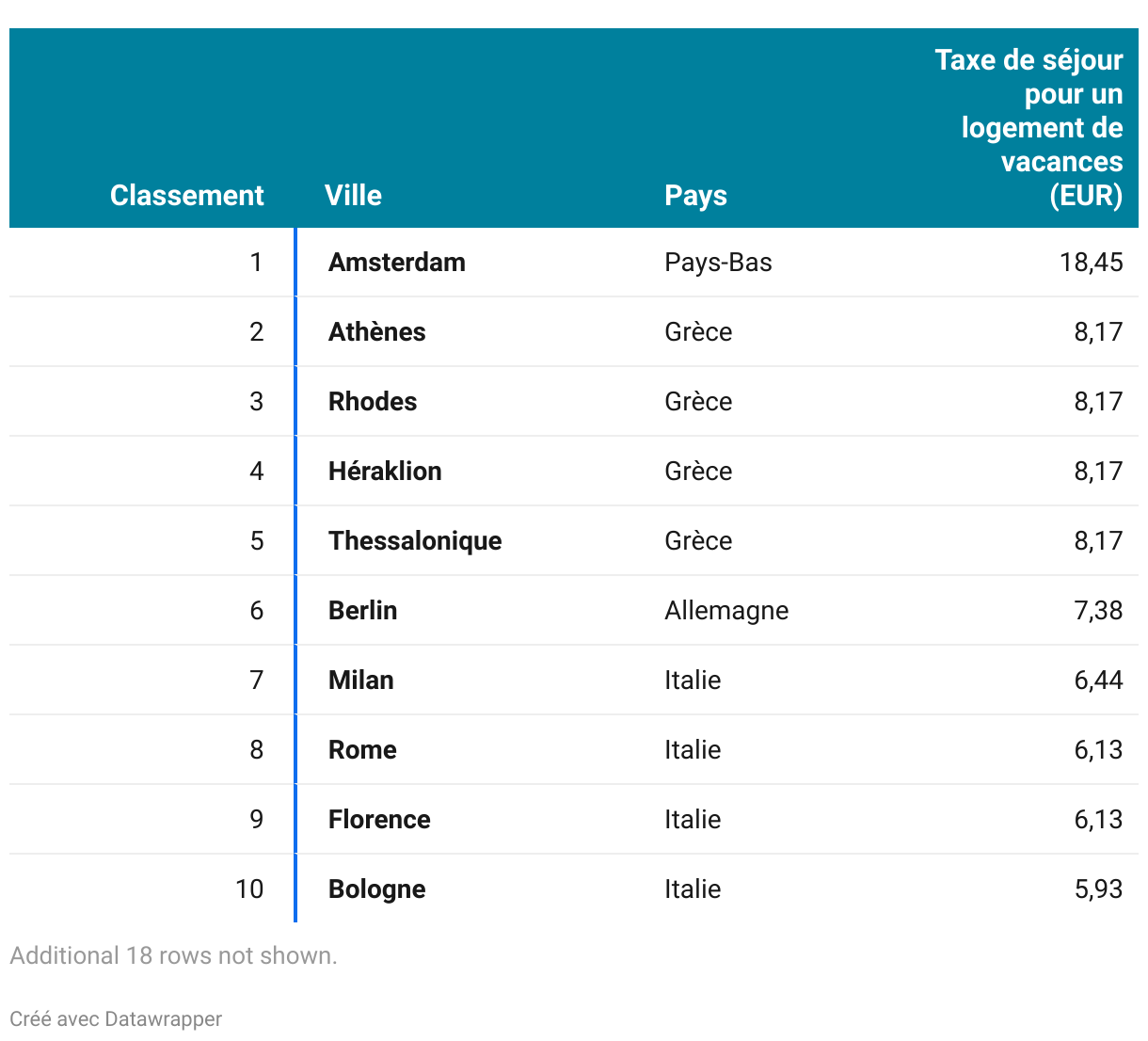 | Classement | Ville | Pays | Taxe de séjour pour un logement de vacances (EUR) |
|---|---|---|---|
| 1 | Amsterdam | Pays-Bas | 18,45 |
| 2 | Athènes | Grèce | 8,17 |
| 3 | Rhodes | Grèce | 8,17 |
| 4 | Héraklion | Grèce | 8,17 |
| 5 | Thessalonique | Grèce | 8,17 |
| 6 | Berlin | Allemagne | 7,38 |
| 7 | Milan | Italie | 6,44 |
| 8 | Rome | Italie | 6,13 |
| 9 | Florence | Italie | 6,13 |
| 10 | Bologne | Italie | 5,93 |

Additional 18 rows not shown.

Créé avec Datawrapper